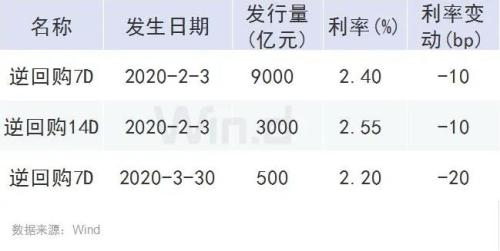 | 名称 | 发生日期 | 发行量（亿元） | 利率(%) | 利率变动(bp) |
|---|---|---|---|---|
| 逆回购7D | 2020-2-3 | 9000 | 2.40 | -10 |
| 逆回购14D | 2020-2-3 | 3000 | 2.55 | -10 |
| 逆回购7D | 2020-3-30 | 500 | 2.20 | -20 |

Wind

数据来源：Wind